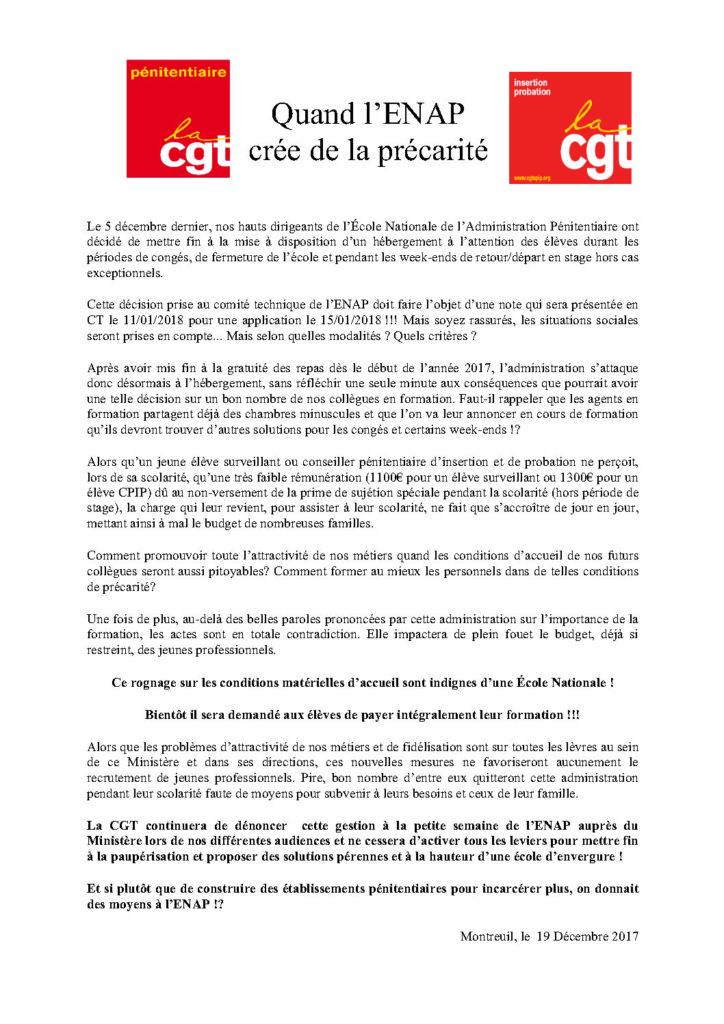 pénitentiaire
la cgt

Quand l'ENAP crée de la précarité

insertion probation
la cgt
www.cgtspip.org

Le 5 décembre dernier, nos hauts dirigeants de l'École Nationale de l'Administration Pénitentiaire ont décidé de mettre fin à la mise à disposition d'un hébergement à l'attention des élèves durant les périodes de congés, de fermeture de l'école et pendant les week-ends de retour/départ en stage hors cas exceptionnels.

Cette décision prise au comité technique de l'ENAP doit faire l'objet d'une note qui sera présentée en CT le 11/01/2018 pour une application le 15/01/2018 !!! Mais soyez rassurés, les situations sociales seront prises en compte... Mais selon quelles modalités ? Quels critères ?

Après avoir mis fin à la gratuité des repas dès le début de l'année 2017, l'administration s'attaque donc désormais à l'hébergement, sans réfléchir une seule minute aux conséquences que pourrait avoir une telle décision sur un bon nombre de nos collègues en formation. Faut-il rappeler que les agents en formation partagent déjà des chambres minuscules et que l'on va leur annoncer en cours de formation qu'ils devront trouver d'autres solutions pour les congés et certains week-ends !?

Alors qu'un jeune élève surveillant ou conseiller pénitentiaire d'insertion et de probation ne perçoit, lors de sa scolarité, qu'une très faible rémunération (1100€ pour un élève surveillant ou 1300€ pour un élève CPIP) dû au non-versement de la prime de sujétion spéciale pendant la scolarité (hors période de stage), la charge qui leur revient, pour assister à leur scolarité, ne fait que s'accroître de jour en jour, mettant ainsi à mal le budget de nombreuses familles.

Comment promouvoir toute l'attractivité de nos métiers quand les conditions d'accueil de nos futurs collègues seront aussi pitoyables? Comment former au mieux les personnels dans de telles conditions de précarité?

Une fois de plus, au-delà des belles paroles prononcées par cette administration sur l'importance de la formation, les actes sont en totale contradiction. Elle impactera de plein fouet le budget, déjà si restreint, des jeunes professionnels.

Ce rognage sur les conditions matérielles d'accueil sont indignes d'une École Nationale !

Bientôt il sera demandé aux élèves de payer intégralement leur formation !!!

Alors que les problèmes d'attractivité de nos métiers et de fidélisation sont sur toutes les lèvres au sein de ce Ministère et dans ses directions, ces nouvelles mesures ne favoriseront aucunement le recrutement de jeunes professionnels. Pire, bon nombre d'entre eux quitteront cette administration pendant leur scolarité faute de moyens pour subvenir à leurs besoins et ceux de leur famille.

La CGT continuera de dénoncer cette gestion à la petite semaine de l'ENAP auprès du Ministère lors de nos différentes audiences et ne cessera d'activer tous les leviers pour mettre fin à la paupérisation et proposer des solutions pérennes et à la hauteur d'une école d'envergure !

Et si plutôt que de construire des établissements pénitentiaires pour incarcérer plus, on donnait des moyens à l'ENAP !?

Montreuil, le 19 Décembre 2017